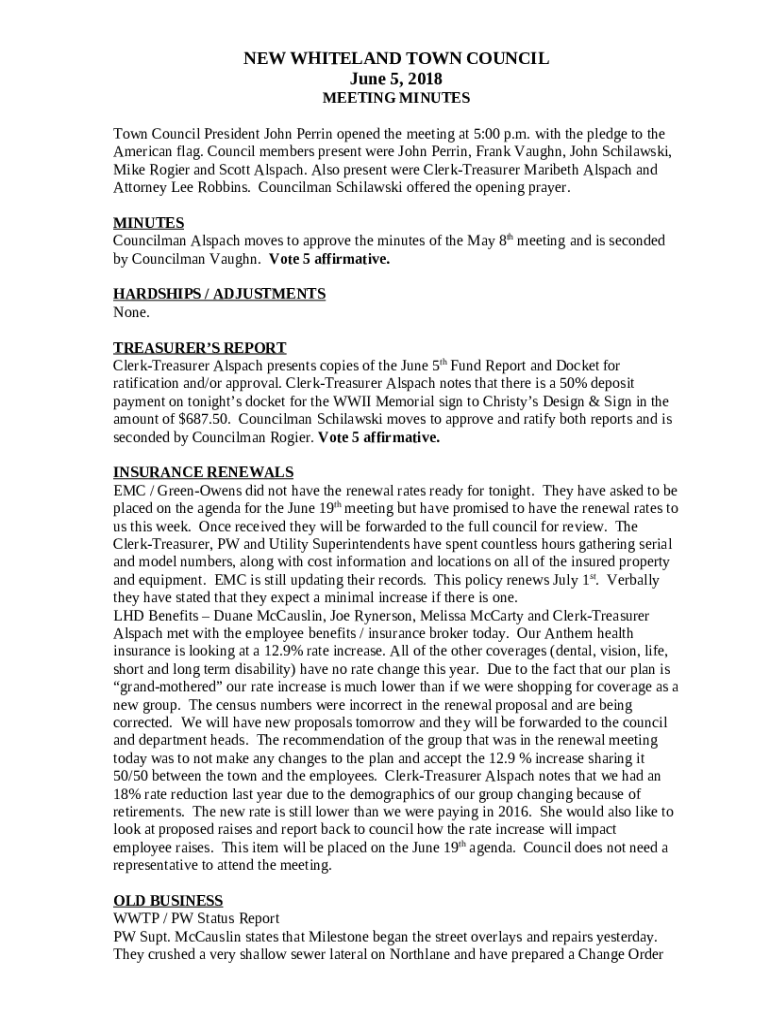 NEW WHITELAND TOWN COUNCIL
June 5, 2018
MEETING MINUTES

Town Council President John Perrin opened the meeting at 5:00 p.m. with the pledge to the American flag. Council members present were John Perrin, Frank Vaughn, John Schilawski, Mike Rogier and Scott Alspach. Also present were Clerk-Treasurer Maribeth Alspach and Attorney Lee Robbins. Councilman Schilawski offered the opening prayer.

MINUTES
Councilman Alspach moves to approve the minutes of the May 8$^{th}$ meeting and is seconded by Councilman Vaughn. Vote 5 affirmative.

HARDSHIPS / ADJUSTMENTS
None.

TREASURER'S REPORT
Clerk-Treasurer Alspach presents copies of the June 5$^{th}$ Fund Report and Docket for ratification and/or approval. Clerk-Treasurer Alspach notes that there is a 50% deposit payment on tonight's docket for the WWII Memorial sign to Christy's Design & Sign in the amount of $687.50. Councilman Schilawski moves to approve and ratify both reports and is seconded by Councilman Rogier. Vote 5 affirmative.

INSURANCE RENEWALS
EMC / Green-Owens did not have the renewal rates ready for tonight. They have asked to be placed on the agenda for the June 19$^{th}$ meeting but have promised to have the renewal rates to us this week. Once received they will be forwarded to the full council for review. The Clerk-Treasurer, PW and Utility Superintendents have spent countless hours gathering serial and model numbers, along with cost information and locations on all of the insured property and equipment. EMC is still updating their records. This policy renews July 1$^{st}$. Verbally they have stated that they expect a minimal increase if there is one.
LHD Benefits – Duane McCauslin, Joe Rynerson, Melissa McCarty and Clerk-Treasurer Alspach met with the employee benefits / insurance broker today. Our Anthem health insurance is looking at a 12.9% rate increase. All of the other coverages (dental, vision, life, short and long term disability) have no rate change this year. Due to the fact that our plan is "grand-mothered" our rate increase is much lower than if we were shopping for coverage as a new group. The census numbers were incorrect in the renewal proposal and are being corrected. We will have new proposals tomorrow and they will be forwarded to the council and department heads. The recommendation of the group that was in the renewal meeting today was to not make any changes to the plan and accept the 12.9 % increase sharing it 50/50 between the town and the employees. Clerk-Treasurer Alspach notes that we had an 18% rate reduction last year due to the demographics of our group changing because of retirements. The new rate is still lower than we were paying in 2016. She would also like to look at proposed raises and report back to council how the rate increase will impact employee raises. This item will be placed on the June 19$^{th}$ agenda. Council does not need a representative to attend the meeting.

OLD BUSINESS
WWTP / PW Status Report
PW Supt. McCauslin states that Milestone began the street overlays and repairs yesterday. They crushed a very shallow sewer lateral on Northlane and have prepared a Change Order